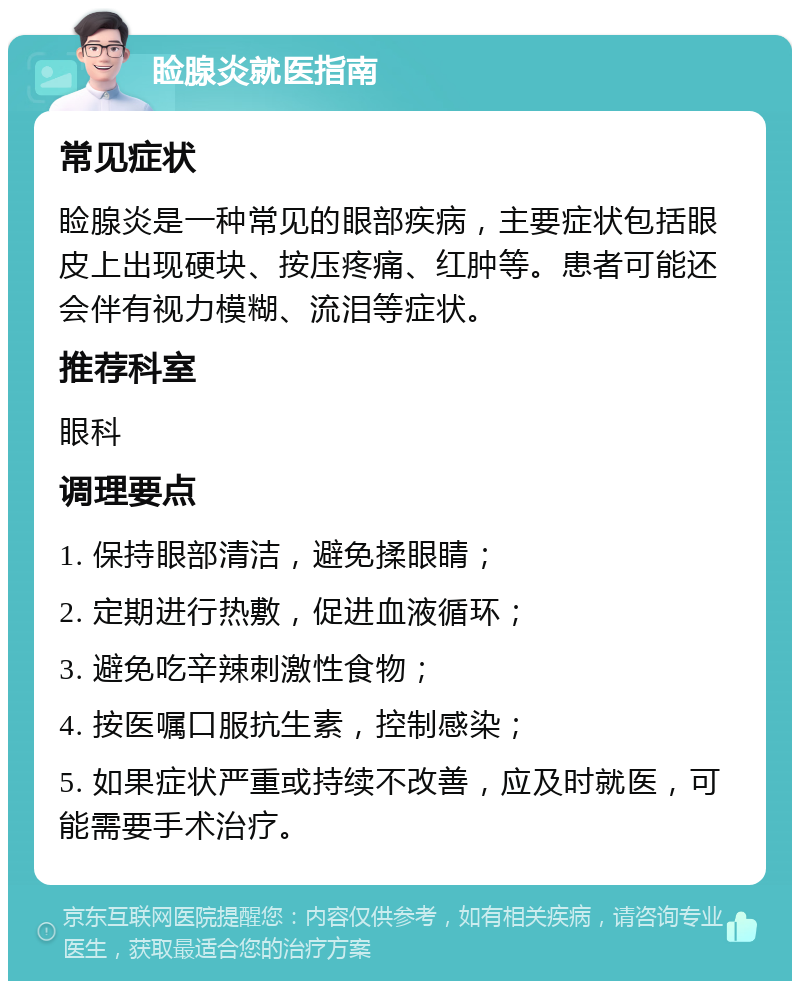 睑腺炎就医指南

常见症状

睑腺炎是一种常见的眼部疾病，主要症状包括眼皮上出现硬块、按压疼痛、红肿等。患者可能还会伴有视力模糊、流泪等症状。

推荐科室

眼科

调理要点

1. 保持眼部清洁，避免揉眼睛；

2. 定期进行热敷，促进血液循环；

3. 避免吃辛辣刺激性食物；

4. 按医嘱口服抗生素，控制感染；

5. 如果症状严重或持续不改善，应及时就医，可能需要手术治疗。

京东互联网医院提醒您：内容仅供参考，如有相关疾病，请咨询专业医生，获取最适合您的治疗方案